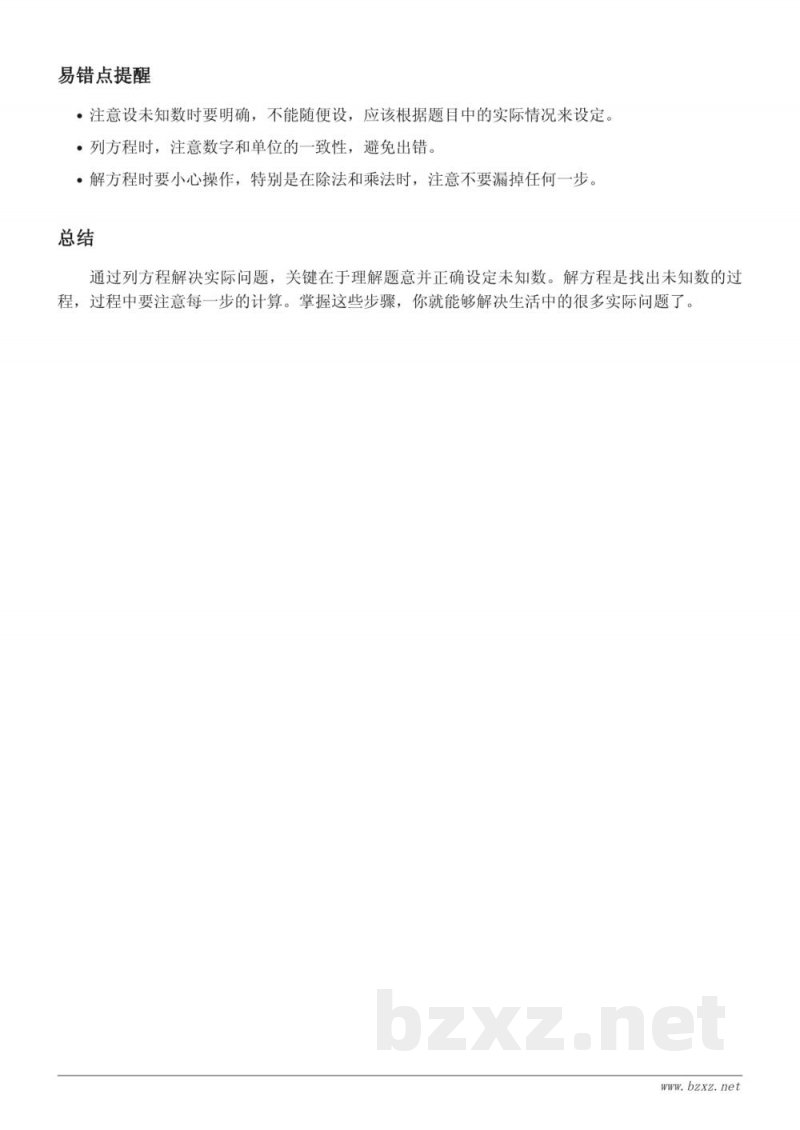 易错点提醒

• 注意设未知数时要明确，不能随便设，应该根据题目中的实际情况来设定。
• 列方程时，注意数字和单位的一致性，避免出错。
• 解方程时要小心操作，特别是在除法和乘法时，注意不要漏掉任何一步。

总结

通过列方程解决实际问题，关键在于理解题意并正确设定未知数。解方程是找出未知数的过程，过程中要注意每一步的计算。掌握这些步骤，你就能够解决生活中的很多实际问题了。

bzxz.net

www.bzxz.net